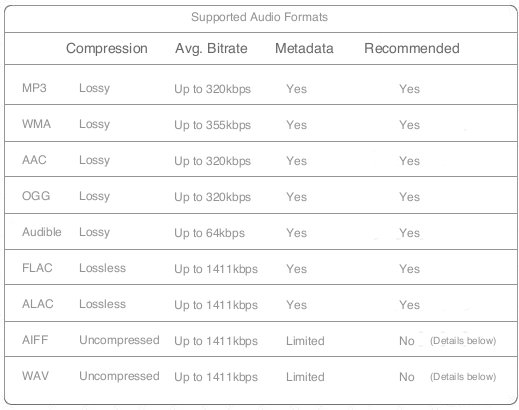 Supported Audio Formats

| | Compression | Avg. Bitrate | Metadata | Recommended |
|---|---|---|---|---|
| MP3 | Lossy | Up to 320kbps | Yes | Yes |
| WMA | Lossy | Up to 355kbps | Yes | Yes |
| AAC | Lossy | Up to 320kbps | Yes | Yes |
| OGG | Lossy | Up to 320kbps | Yes | Yes |
| Audible | Lossy | Up to 64kbps | Yes | Yes |
| FLAC | Lossless | Up to 1411kbps | Yes | Yes |
| ALAC | Lossless | Up to 1411kbps | Yes | Yes |
| AIFF | Uncompressed | Up to 1411kbps | Limited | No (Details below) |
| WAV | Uncompressed | Up to 1411kbps | Limited | No (Details below) |